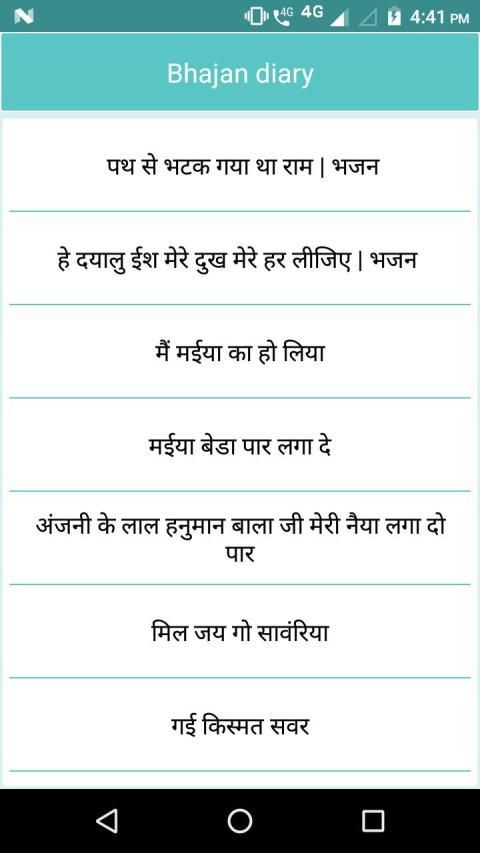 4G 4G 4:41 PM

Bhajan diary

पथ से भटक गया था राम | भजन

हे दयालु ईश मेरे दुख मेरे हर लीजिए | भजन

मैं मईया का हो लिया

मईया बेडा पार लगा दे

अंजनी के लाल हनुमान बाला जी मेरी नैया लगा दो पार

मिल जय गो सावंरिया

गई किस्मत सवर